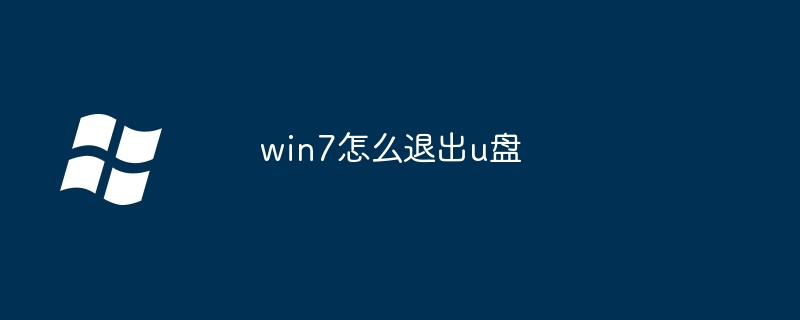 win7怎么退出u盘